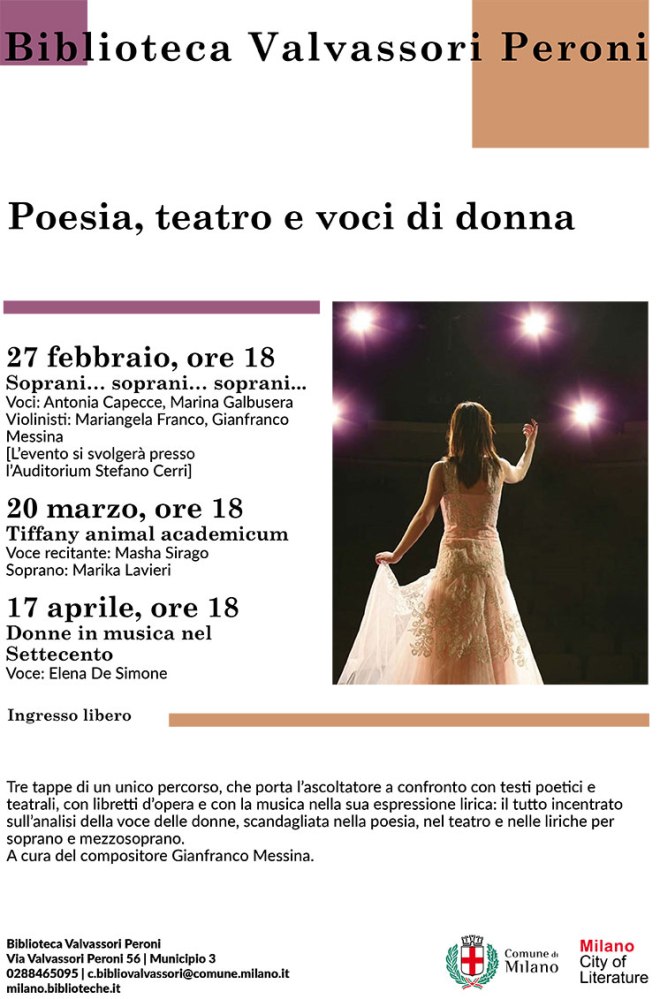 Biblioteca Valvassori Peroni

Poesia, teatro e voci di donna

27 febbraio, ore 18
Soprani... soprani... soprani...
Voci: Antonia Capecce, Marina Galbusera
Violinisti: Mariangela Franco, Gianfranco Messina
[L'evento si svolgerà presso l'Auditorium Stefano Cerri]

20 marzo, ore 18
Tiffany animal academicum
Voce recitante: Masha Sirago
Soprano: Marika Lavieri

17 aprile, ore 18
Donne in musica nel Settecento
Voce: Elena De Simone

Ingresso libero

Tre tappe di un unico percorso, che porta l'ascoltatore a confronto con testi poetici e teatrali, con libretti d'opera e con la musica nella sua espressione lirica: il tutto incentrato sull'analisi della voce delle donne, scandagliata nella poesia, nel teatro e nelle liriche per soprano e mezzosoprano.
A cura del compositore Gianfranco Messina.

Biblioteca Valvassori Peroni
Via Valvassori Peroni 56 | Municipio 3
0288465095 | c.bibliovalvassori@comune.milano.it
milano.biblioteche.it

Comune di Milano

Milano City of Literature